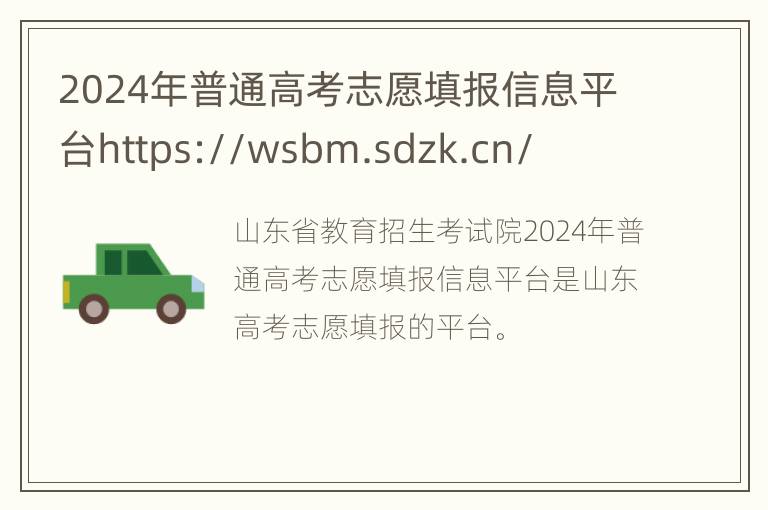 2024年普通高考志愿填报信息平台https://wsbm.sdzk.cn/

山东省教育招生考试院2024年普通高考志愿填报信息平台是山东高考志愿填报的平台。